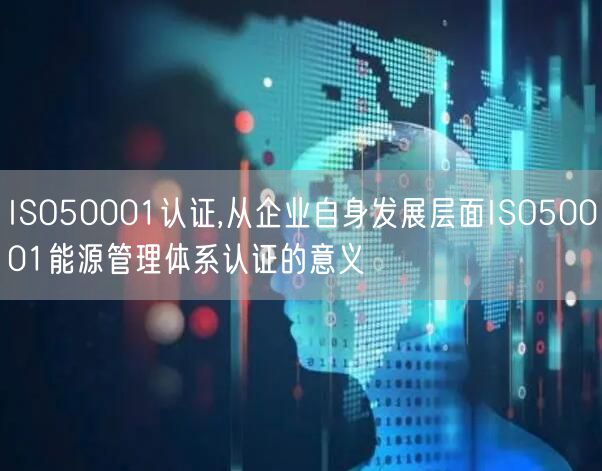 ISO50001认证,从企业自身发展层面ISO50001能源管理体系认证的意义